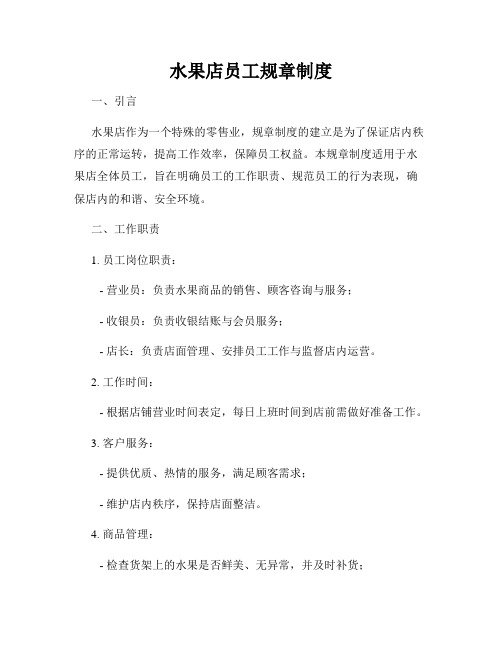 水果店员工规章制度

一、引言

水果店作为一个特殊的零售业，规章制度的建立是为了保证店内秩序的正常运转，提高工作效率，保障员工权益。本规章制度适用于水果店全体员工，旨在明确员工的工作职责、规范员工的行为表现，确保店内的和谐、安全环境。

二、工作职责

1. 员工岗位职责：

- 营业员：负责水果商品的销售、顾客咨询与服务；

- 收银员：负责收银结账与会员服务；

- 店长：负责店面管理、安排员工工作与监督店内运营。

2. 工作时间：

- 根据店铺营业时间表定，每日上班时间到店前需做好准备工作。

3. 客户服务：

- 提供优质、热情的服务，满足顾客需求；

- 维护店内秩序，保持店面整洁。

4. 商品管理：

- 检查货架上的水果是否鲜美、无异常，并及时补货；